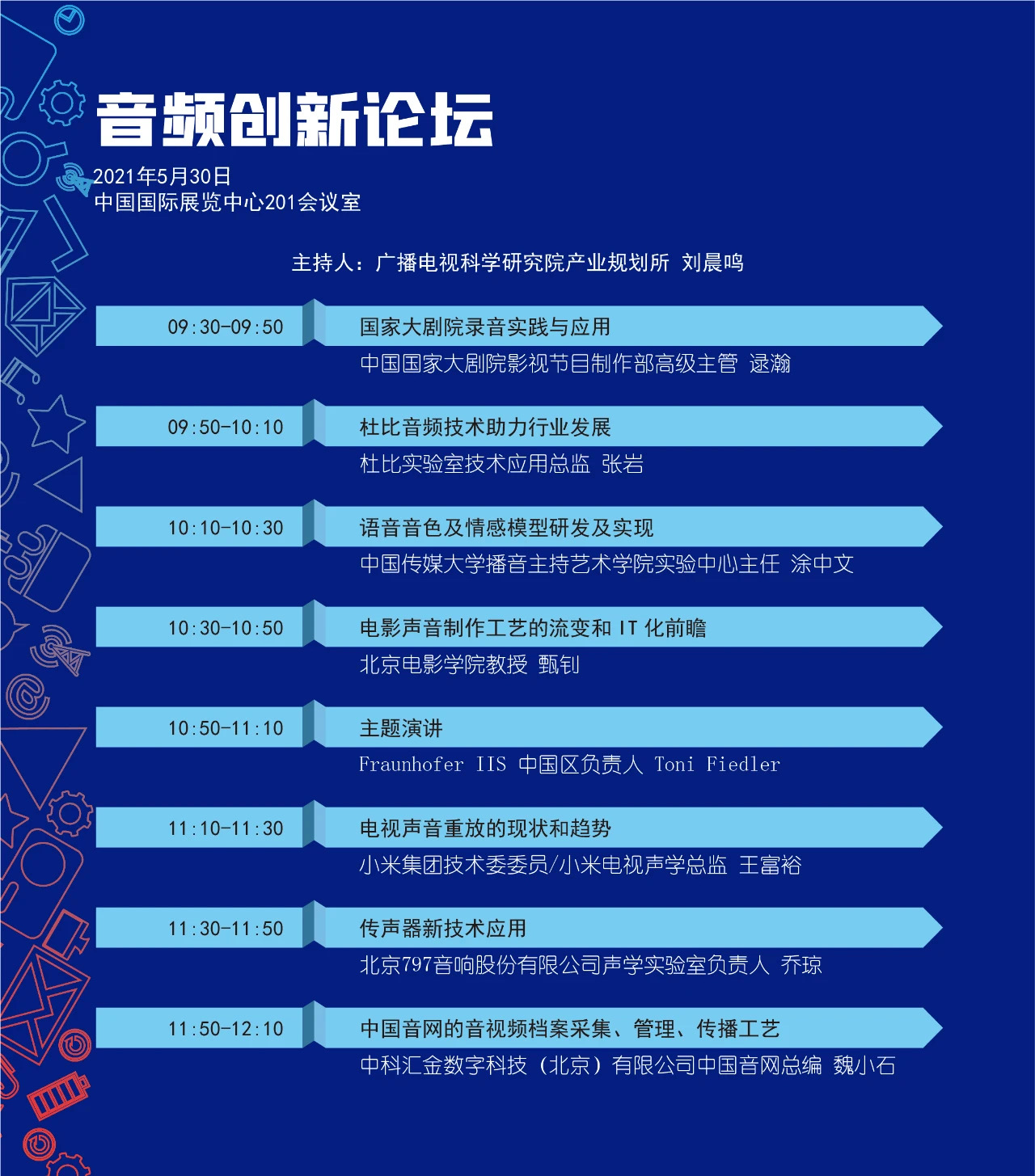 音频创新论坛

2021年5月30日
中国国际展览中心201会议室

主持人：广播电视科学研究院产业规划所 刘晨鸣

09:30-09:50 国家大剧院录音实践与应用
中国国家大剧院影视节目制作部高级主管 逯瀚

09:50-10:10 杜比音频技术助力行业发展
杜比实验室技术应用总监 张岩

10:10-10:30 语音音色及情感模型研发及实现
中国传媒大学播音主持艺术学院实验中心主任 涂中文

10:30-10:50 电影声音制作工艺的流变和 IT 化前瞻
北京电影学院教授 甄钊

10:50-11:10 主题演讲
Fraunhofer IIS 中国区负责人 Toni Fiedler

11:10-11:30 电视声音重放的现状和趋势
小米集团技术委委员/小米电视声学总监 王富裕

11:30-11:50 传声器新技术应用
北京797音响股份有限公司声学实验室负责人 乔琼

11:50-12:10 中国音网的音视频档案采集、管理、传播工艺
中科汇金数字科技（北京）有限公司中国音网总编 魏小石